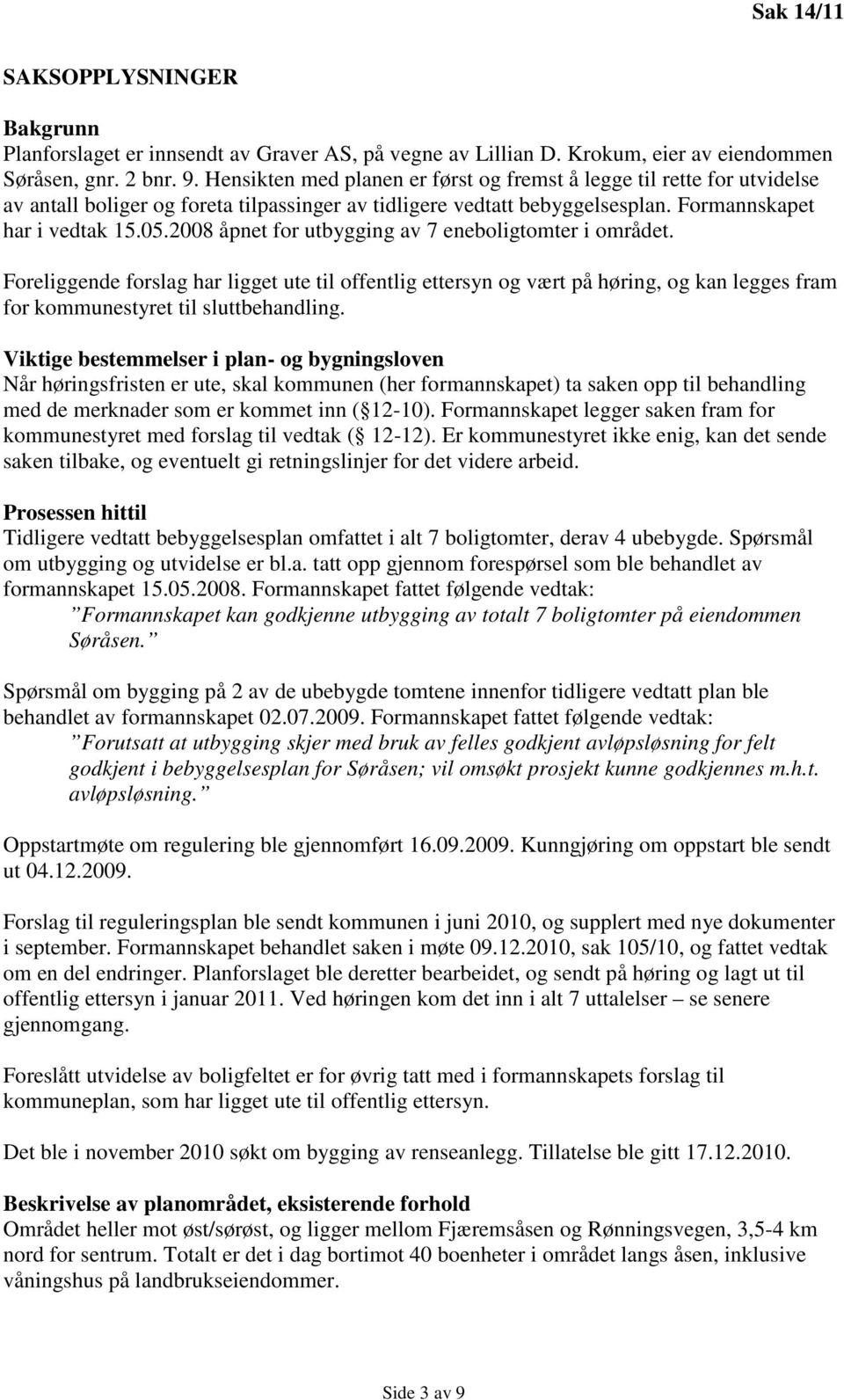 Sak 14/11

SAKSOPPLYSNINGER

Bakgrunn
Planforslaget er innsendt av Graver AS, på vegne av Lillian D. Krokum, eier av eiendommen Søråsen, gnr. 2 bnr. 9. Hensikten med planen er først og fremst å legge til rette for utvidelse av antall boliger og foreta tilpassinger av tidligere vedtatt bebyggelsesplan. Formannskapet har i vedtak 15.05.2008 åpnet for utbygging av 7 eneboligtomter i området.

Foreliggende forslag har ligget ute til offentlig ettersyn og vært på høring, og kan legges fram for kommunestyret til sluttbehandling.

Viktige bestemmelser i plan- og bygningsloven
Når høringsfristen er ute, skal kommunen (her formannskapet) ta saken opp til behandling med de merknader som er kommet inn ( 12-10). Formannskapet legger saken fram for kommunestyret med forslag til vedtak ( 12-12). Er kommunestyret ikke enig, kan det sende saken tilbake, og eventuelt gi retningslinjer for det videre arbeid.

Prosessen hittil
Tidligere vedtatt bebyggelsesplan omfattet i alt 7 boligtomter, derav 4 ubebygde. Spørsmål om utbygging og utvidelse er bl.a. tatt opp gjennom forespørsel som ble behandlet av formannskapet 15.05.2008. Formannskapet fattet følgende vedtak:
”Formannskapet kan godkjenne utbygging av totalt 7 boligtomter på eiendommen Søråsen.”

Spørsmål om bygging på 2 av de ubebygde tomtene innenfor tidligere vedtatt plan ble behandlet av formannskapet 02.07.2009. Formannskapet fattet følgende vedtak:
”Forutsatt at utbygging skjer med bruk av felles godkjent avløpsløsning for felt godkjent i bebyggelsesplan for Søråsen; vil omsøkt prosjekt kunne godkjennes m.h.t. avløpsløsning.”

Oppstartmøte om regulering ble gjennomført 16.09.2009. Kunngjøring om oppstart ble sendt ut 04.12.2009.

Forslag til reguleringsplan ble sendt kommunen i juni 2010, og supplert med nye dokumenter i september. Formannskapet behandlet saken i møte 09.12.2010, sak 105/10, og fattet vedtak om en del endringer. Planforslaget ble deretter bearbeidet, og sendt på høring og lagt ut til offentlig ettersyn i januar 2011. Ved høringen kom det inn i alt 7 uttalelser – se senere gjennomgang.

Foreslått utvidelse av boligfeltet er for øvrig tatt med i formannskapets forslag til kommuneplan, som har ligget ute til offentlig ettersyn.

Det ble i november 2010 søkt om bygging av renseanlegg. Tillatelse ble gitt 17.12.2010.

Beskrivelse av planområdet, eksisterende forhold
Området heller mot øst/sørøst, og ligger mellom Fjæremsåsen og Rønningsvegen, 3,5-4 km nord for sentrum. Totalt er det i dag bortimot 40 boenheter i området langs åsen, inklusive våningshus på landbrukseiendommer.

Side 3 av 9